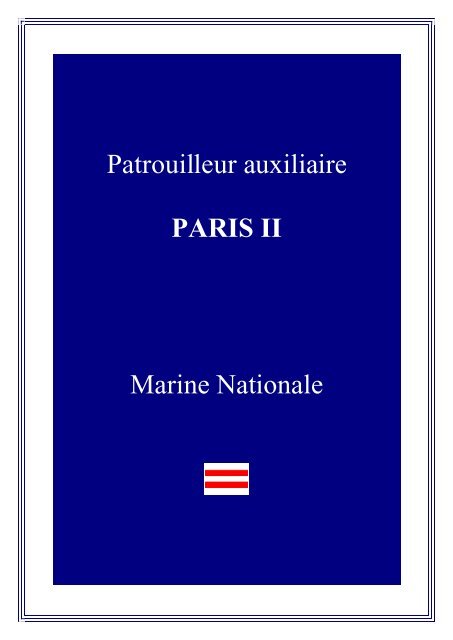 Patrouilleur auxiliaire

PARIS II

Marine Nationale